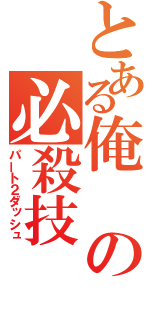 とある俺の必殺技

パート2ダッシュ